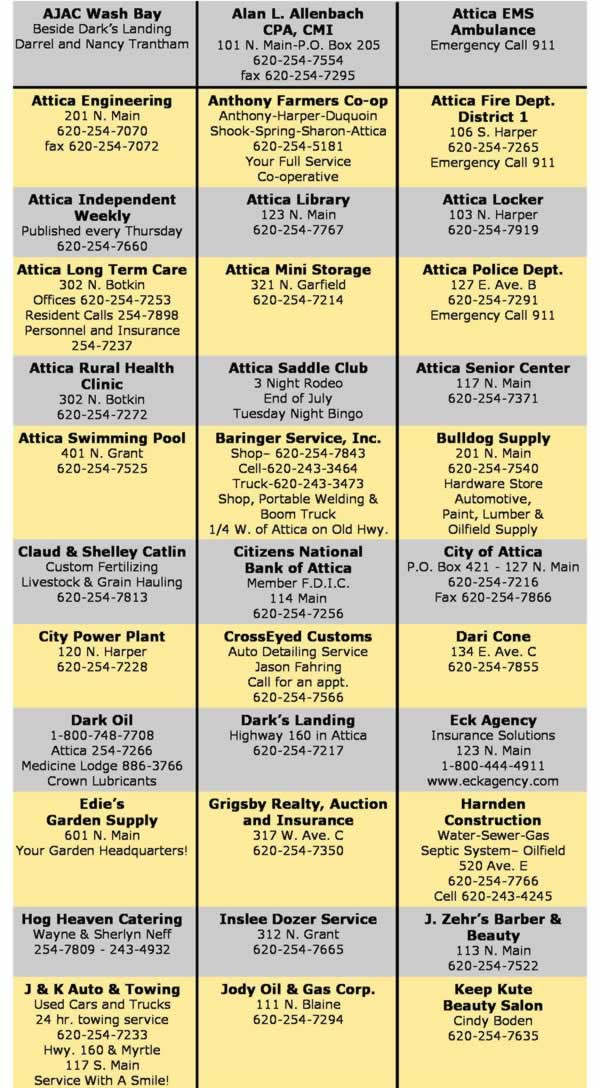 | | | |
|---|---|---|
| **AJAC Wash Bay** Beside Dark's Landing Darrel and Nancy Trantham | **Alan L. Allenbach CPA, CMI** 101 N. Main-P.O. Box 205 620-254-7554 fax 620-254-7295 | **Attica EMS Ambulance** Emergency Call 911 |
| **Attica Engineering** 201 N. Main 620-254-7070 fax 620-254-7072 | **Anthony Farmers Co-op** Anthony-Harper-Duquoin Shook-Spring-Sharon-Attica 620-254-5181 Your Full Service Co-operative | **Attica Fire Dept. District 1** 106 S. Harper 620-254-7265 Emergency Call 911 |
| **Attica Independent Weekly** Published every Thursday 620-254-7660 | **Attica Library** 123 N. Main 620-254-7767 | **Attica Locker** 103 N. Harper 620-254-7919 |
| **Attica Long Term Care** 302 N. Botkin Offices 620-254-7253 Resident Calls 254-7898 Personnel and Insurance 254-7237 | **Attica Mini Storage** 321 N. Garfield 620-254-7214 | **Attica Police Dept.** 127 E. Ave. B 620-254-7291 Emergency Call 911 |
| **Attica Rural Health Clinic** 302 N. Botkin 620-254-7272 | **Attica Saddle Club** 3 Night Rodeo End of July Tuesday Night Bingo | **Attica Senior Center** 117 N. Main 620-254-7371 |
| **Attica Swimming Pool** 401 N. Grant 620-254-7525 | **Baringer Service, Inc.** Shop– 620-254-7843 Cell-620-243-3464 Truck-620-243-3473 Shop, Portable Welding & Boom Truck 1/4 W. of Attica on Old Hwy. | **Bulldog Supply** 201 N. Main 620-254-7540 Hardware Store Automotive, Paint, Lumber & Oilfield Supply |
| **Claud & Shelley Catlin** Custom Fertilizing Livestock & Grain Hauling 620-254-7813 | **Citizens National Bank of Attica** Member F.D.I.C. 114 Main 620-254-7256 | **City of Attica** P.O. Box 421 - 127 N. Main 620-254-7216 Fax 620-254-7866 |
| **City Power Plant** 120 N. Harper 620-254-7228 | **CrossEyed Customs** Auto Detailing Service Jason Fahring Call for an appt. 620-254-7566 | **Dari Cone** 134 E. Ave. C 620-254-7855 |
| **Dark Oil** 1-800-748-7708 Attica 254-7266 Medicine Lodge 886-3766 Crown Lubricants | **Dark's Landing** Highway 160 in Attica 620-254-7217 | **Eck Agency** Insurance Solutions 123 N. Main 1-800-444-4911 www.eckagency.com |
| **Edie's Garden Supply** 601 N. Main Your Garden Headquarters! | **Grigsby Realty, Auction and Insurance** 317 W. Ave. C 620-254-7350 | **Harnden Construction** Water-Sewer-Gas Septic System– Oilfield 520 Ave. E 620-254-7766 Cell 620-243-4245 |
| **Hog Heaven Catering** Wayne & Sherlyn Neff 254-7809 - 243-4932 | **Inslee Dozer Service** 312 N. Grant 620-254-7665 | **J. Zehr's Barber & Beauty** 113 N. Main 620-254-7522 |
| **J & K Auto & Towing** Used Cars and Trucks 24 hr. towing service 620-254-7233 Hwy. 160 & Myrtle 117 S. Main Service With A Smile! | **Jody Oil & Gas Corp.** 111 N. Blaine 620-254-7294 | **Keep Kute Beauty Salon** Cindy Boden 620-254-7635 |